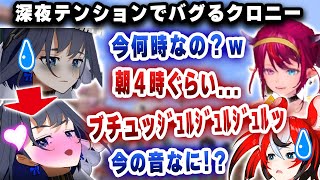 深夜テンションでバグるクロニー

今何時なの？w

朝４時ぐらい…

ブチュッジュルジュルジュルッ

今の音なに!?